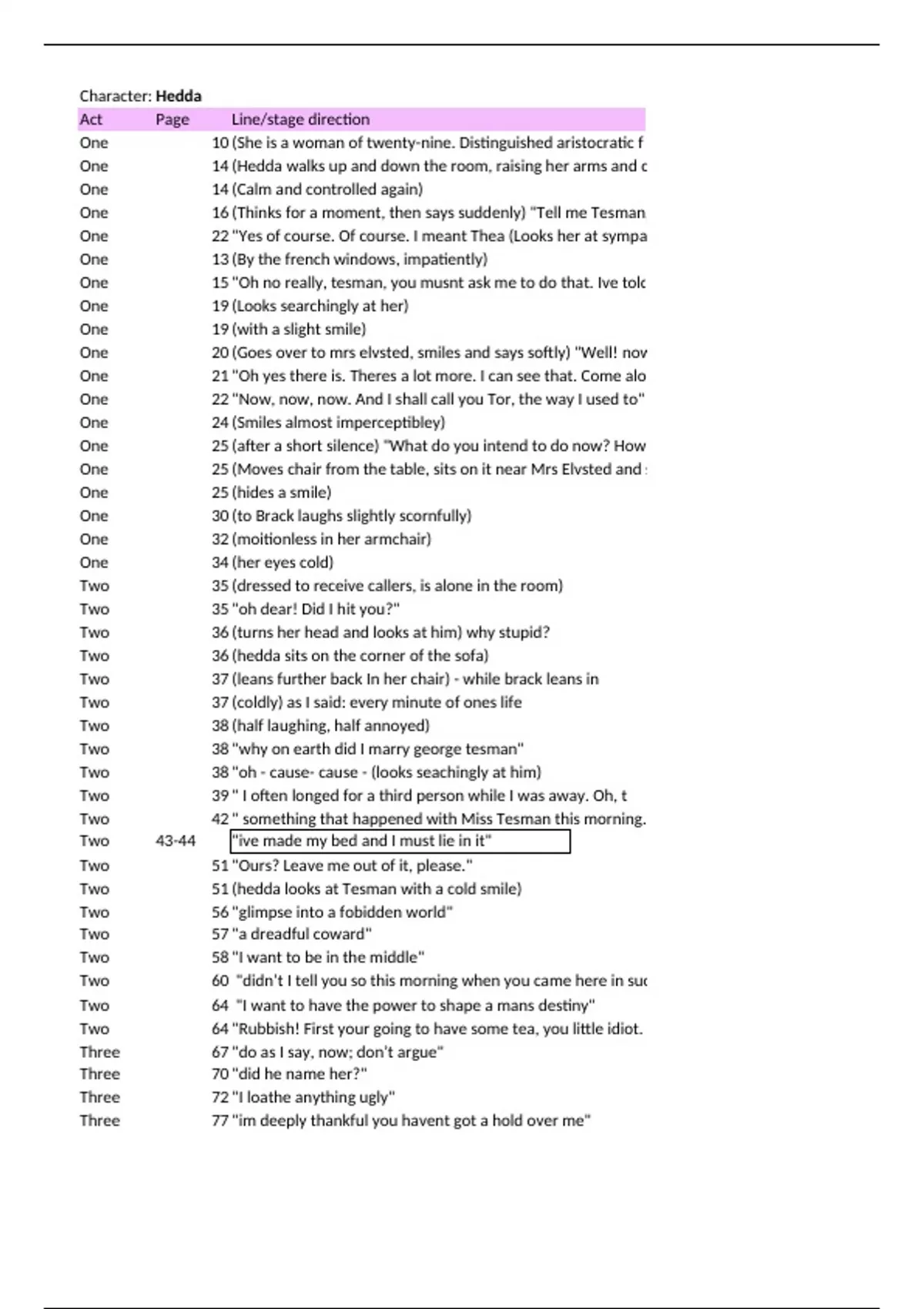 Character: **Hedda**

| Act | Page | Line/stage direction |
|---|---|---|
| One | 10 | (She is a woman of twenty-nine. Distinguished aristocratic f |
| One | 14 | (Hedda walks up and down the room, raising her arms and c |
| One | 14 | (Calm and controlled again) |
| One | 16 | (Thinks for a moment, then says suddenly) "Tell me Tesman |
| One | 22 | "Yes of course. Of course. I meant Thea (Looks her at sympa |
| One | 13 | (By the french windows, impatiently) |
| One | 15 | "Oh no really, tesman, you musnt ask me to do that. Ive tolc |
| One | 19 | (Looks searchingly at her) |
| One | 19 | (with a slight smile) |
| One | 20 | (Goes over to mrs elvsted, smiles and says softly) "Well! nov |
| One | 21 | "Oh yes there is. Theres a lot more. I can see that. Come alo |
| One | 22 | "Now, now, now. And I shall call you Tor, the way I used to" |
| One | 24 | (Smiles almost imperceptibley) |
| One | 25 | (after a short silence) "What do you intend to do now? How |
| One | 25 | (Moves chair from the table, sits on it near Mrs Elvsted and |
| One | 25 | (hides a smile) |
| One | 30 | (to Brack laughs slightly scornfully) |
| One | 32 | (moitionless in her armchair) |
| One | 34 | (her eyes cold) |
| Two | 35 | (dressed to receive callers, is alone in the room) |
| Two | 35 | "oh dear! Did I hit you?" |
| Two | 36 | (turns her head and looks at him) why stupid? |
| Two | 36 | (hedda sits on the corner of the sofa) |
| Two | 37 | (leans further back In her chair) - while brack leans in |
| Two | 37 | (coldly) as I said: every minute of ones life |
| Two | 38 | (half laughing, half annoyed) |
| Two | 38 | "why on earth did I marry george tesman" |
| Two | 38 | "oh - cause- cause - (looks seachingly at him) |
| Two | 39 | " I often longed for a third person while I was away. Oh, t |
| Two | 42 | " something that happened with Miss Tesman this morning. |
| Two | 43-44 | "ive made my bed and I must lie in it" |
| Two | 51 | "Ours? Leave me out of it, please." |
| Two | 51 | (hedda looks at Tesman with a cold smile) |
| Two | 56 | "glimpse into a fobidden world" |
| Two | 57 | "a dreadful coward" |
| Two | 58 | "I want to be in the middle" |
| Two | 60 | "didn't I tell you so this morning when you came here in suc |
| Two | 64 | "I want to have the power to shape a mans destiny" |
| Two | 64 | "Rubbish! First your going to have some tea, you little idiot. |
| Three | 67 | "do as I say, now; don't argue" |
| Three | 70 | "did he name her?" |
| Three | 72 | "I loathe anything ugly" |
| Three | 77 | "im deeply thankful you havent got a hold over me" |